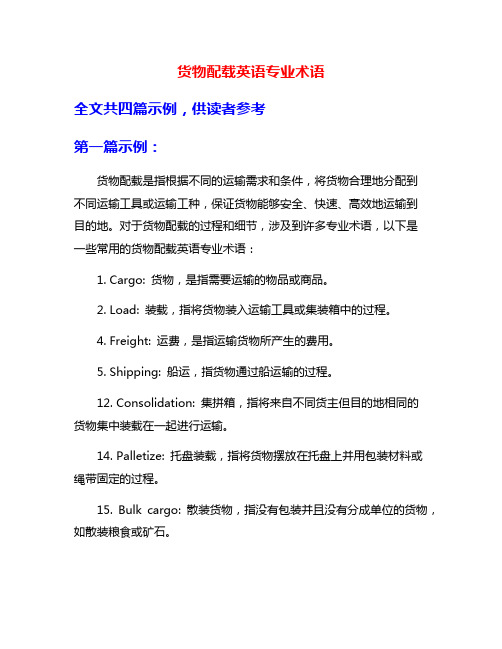 货物配载英语专业术语

全文共四篇示例，供读者参考

第一篇示例：

货物配载是指根据不同的运输需求和条件，将货物合理地分配到不同运输工具或运输工种，保证货物能够安全、快速、高效地运输到目的地。对于货物配载的过程和细节，涉及到许多专业术语，以下是一些常用的货物配载英语专业术语：

1. Cargo: 货物，是指需要运输的物品或商品。

2. Load: 装载，指将货物装入运输工具或集装箱中的过程。

4. Freight: 运费，是指运输货物所产生的费用。

5. Shipping: 船运，指货物通过船运输的过程。

12. Consolidation: 集拼箱，指将来自不同货主但目的地相同的货物集中装载在一起进行运输。

14. Palletize: 托盘装载，指将货物摆放在托盘上并用包装材料或绳带固定的过程。

15. Bulk cargo: 散装货物，指没有包装并且没有分成单位的货物，如散装粮食或矿石。